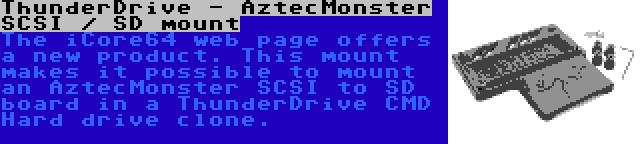 ThunderDrive - AztecMonster SCSI / SD mount

The iCore64 web page offers a new product. This mount makes it possible to mount an AztecMonster SCSI to SD board in a ThunderDrive CMD Hard drive clone.